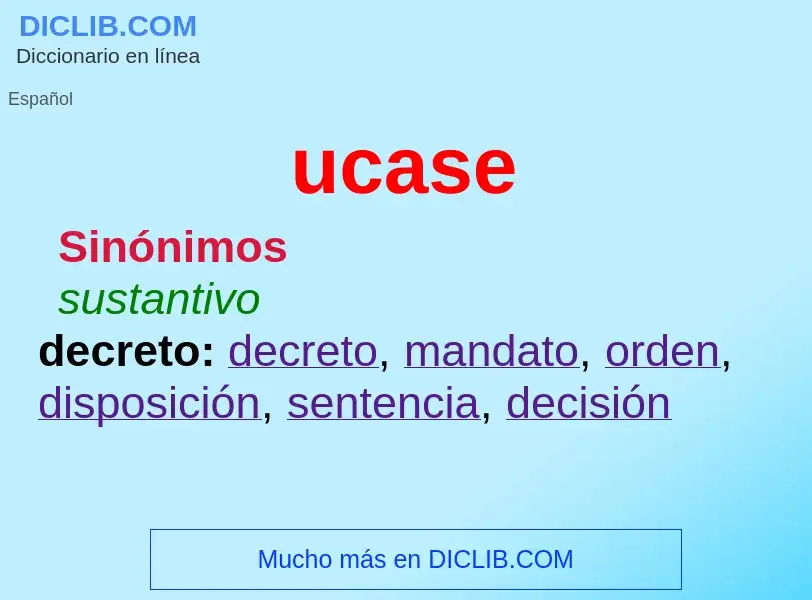 DICLIB.COM
Diccionario en línea

Español

ucase

Sinónimos
sustantivo
decreto: decreto, mandato, orden, disposición, sentencia, decisión

Mucho más en DICLIB.COM